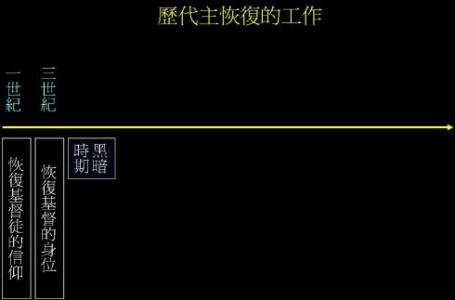 歷代主恢復的工作

一世紀

三世紀

恢復基督徒的信仰

恢復基督的身位

黑暗時期